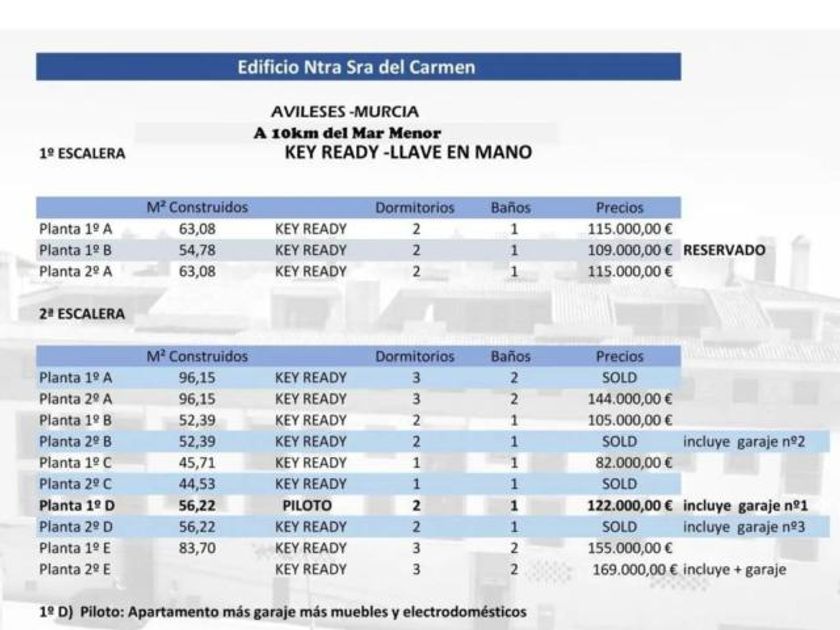 Edificio Ntra Sra del Carmen

AVILESES -MURCIA
A 10km del Mar Menor
1º ESCALERA
KEY READY -LLAVE EN MANO

| | M² Construidos | | Dormitorios | Baños | Precios | |
|---|---|---|---|---|---|---|
| Planta 1º A | 63,08 | KEY READY | 2 | 1 | 115.000,00 € | |
| Planta 1º B | 54,78 | KEY READY | 2 | 1 | 109.000,00 € | RESERVADO |
| Planta 2º A | 63,08 | KEY READY | 2 | 1 | 115.000,00 € | |

2ª ESCALERA

| | M² Construidos | | Dormitorios | Baños | Precios | |
|---|---|---|---|---|---|---|
| Planta 1º A | 96,15 | KEY READY | 3 | 2 | SOLD | |
| Planta 2º A | 96,15 | KEY READY | 3 | 2 | 144.000,00 € | |
| Planta 1º B | 52,39 | KEY READY | 2 | 1 | 105.000,00 € | |
| Planta 2º B | 52,39 | KEY READY | 2 | 1 | SOLD | incluye garaje nº2 |
| Planta 1º C | 45,71 | KEY READY | 1 | 1 | 82.000,00 € | |
| Planta 2º C | 44,53 | KEY READY | 1 | 1 | SOLD | |
| Planta 1º D | 56,22 | PILOTO | 2 | 1 | 122.000,00 € | incluye garaje nº1 |
| Planta 2º D | 56,22 | KEY READY | 2 | 1 | SOLD | incluye garaje nº3 |
| Planta 1º E | 83,70 | KEY READY | 3 | 2 | 155.000,00 € | |
| Planta 2º E | | KEY READY | 3 | 2 | 169.000,00 € | incluye + garaje |

1º D) Piloto: Apartamento más garaje más muebles y electrodomésticos